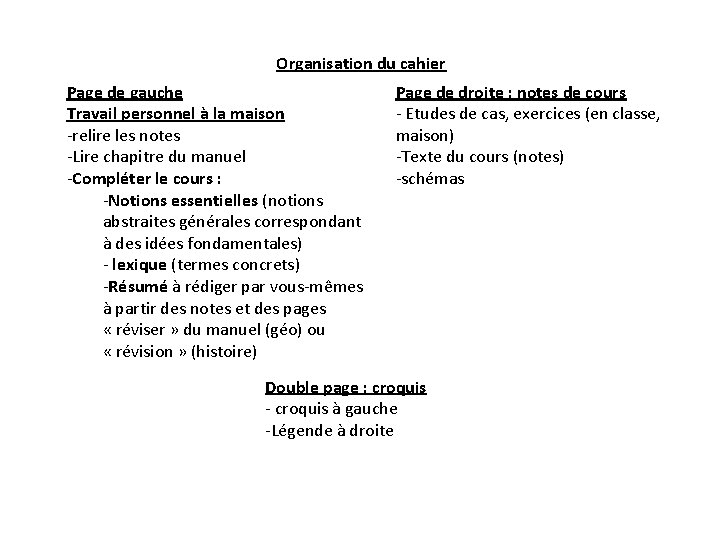 Organisation du cahier

Page de gauche
Travail personnel à la maison
-relire les notes
-Lire chapitre du manuel
-Compléter le cours :
-Notions essentielles (notions abstraites générales correspondant à des idées fondamentales)
- lexique (termes concrets)
-Résumé à rédiger par vous-mêmes à partir des notes et des pages « réviser » du manuel (géo) ou « révision » (histoire)

Page de droite : notes de cours
- Etudes de cas, exercices (en classe, maison)
-Texte du cours (notes)
-schémas

Double page : croquis
- croquis à gauche
-Légende à droite